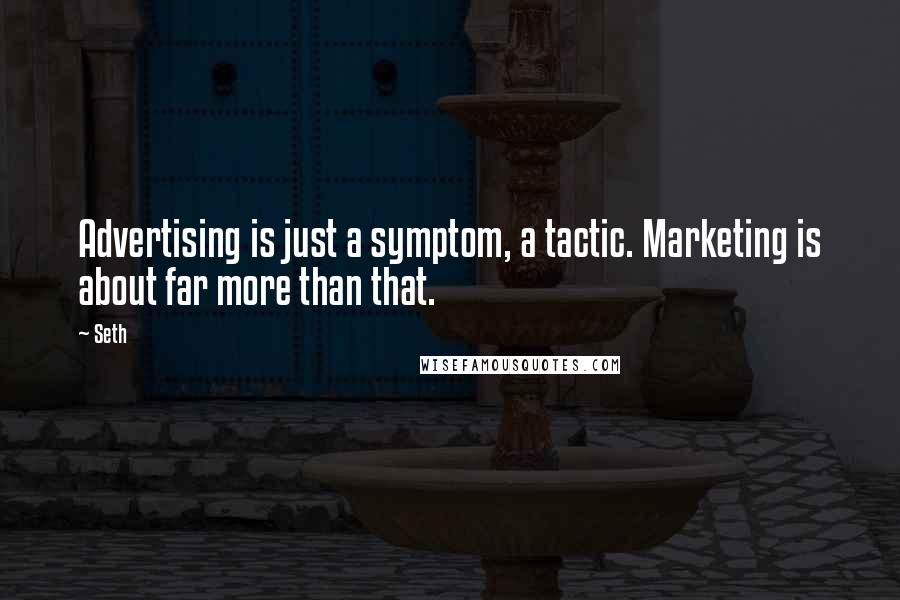 Advertising is just a symptom, a tactic. Marketing is about far more than that.

~ Seth

WISEFAMOUSQUOTES.COM